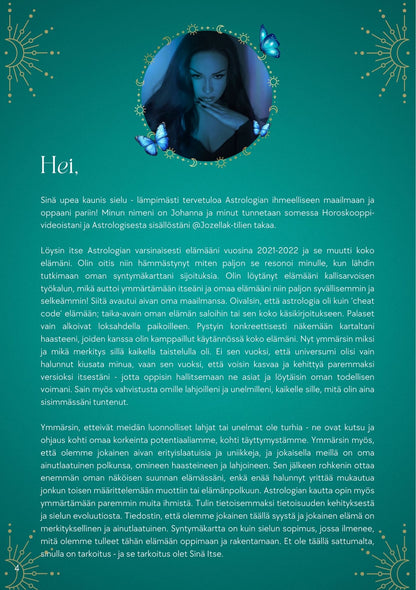 Hei,

Sinä upea kaunis sielu - lämpimästi tervetuloa Astrologian ihmeelliseen maailmaan ja oppaani pariin! Minun nimeni on Johanna ja minut tunnetaan somessa Horoskooppi-videoistani ja Astrologisesta sisällöstäni @Jozellak-tilien takaa.

Löysin itse Astrologian varsinaisesti elämääni vuosina 2021-2022 ja se muutti koko elämäni. Olin oitis niin hämmästynyt miten paljon se resonoi minulle, kun lähdin tutkimaan oman syntymäkarttani sijoituksia. Olin löytänyt elämääni kallisarvoisen työkalun, mikä auttoi ymmärtämään itseäni ja omaa elämääni niin paljon syvällisemmin ja selkeämmin! Siitä avautui aivan oma maailmansa. Oivalsin, että astrologia oli kuin 'cheat code' elämään; taika-avain oman elämän saloihin tai sen koko käsikirjoitukseen. Palaset vain alkoivat loksahdella paikoilleen. Pystyin konkreettisesti näkemään kartaltani haasteeni, joiden kanssa olin kamppaillut käytännössä koko elämäni. Nyt ymmärsin miksi ja mikä merkitys sillä kaikella taistelulla oli. Ei sen vuoksi, että universumi olisi vain halunnut kiusata minua, vaan sen vuoksi, että voisin kasvaa ja kehittyä paremmaksi versioksi itsestäni - jotta oppisin hallitsemaan ne asiat ja löytäisin oman todellisen voimani. Sain myös vahvistusta omille lahjoilleni ja unelmilleni, kaikelle sille, mitä olin aina sisimmässäni tuntenut.

Ymmärsin, etteivät meidän luonnolliset lahjat tai unelmat ole turhia - ne ovat kutsu ja ohjaus kohti omaa korkeinta potentiaaliamme, kohti täyttymystämme. Ymmärsin myös, että olemme jokainen aivan erityislaatuisia ja uniikkeja, ja jokaisella meillä on oma ainutlaatuinen polkunsa, omineen haasteineen ja lahjoineen. Sen jälkeen rohkenin ottaa enemmän oman näköisen suunnan elämässäni, enkä enää halunnyt yrittää mukautua jonkun toisen määrittelemään muottiin tai elämänpolkuun. Astrologian kautta opin myös ymmärtämään paremmin muita ihmistä. Tulin tietoisemmaksi tietoisuuden kehityksestä ja sielun evoluutiosta. Tiedostin, että olemme jokainen täällä syystä ja jokainen elämä on merkityksellinen ja ainutlaatuinen. Syntymäkartta on kuin sielun sopimus, jossa ilmenee, mitä olemme tulleet tähän elämään oppimaan ja rakentamaan. Et ole täällä sattumalta, sinulla on tarkoitus - ja se tarkoitus olet Sinä Itse.

4